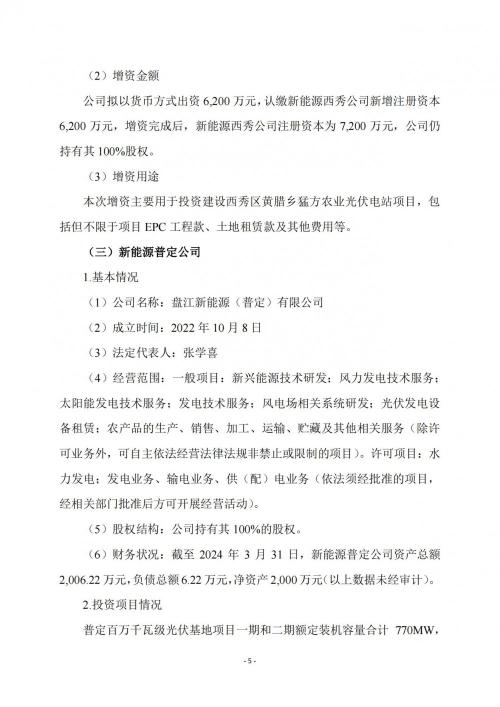 （2）增资金额

公司拟以货币方式出资 6,200 万元，认缴新能源西秀公司新增注册资本 6,200 万元，增资完成后，新能源西秀公司注册资本为 7,200 万元，公司仍持有其 100%股权。

（3）增资用途

本次增资主要用于投资建设西秀区黄腊乡猛方农业光伏电站项目，包括但不限于项目 EPC 工程款、土地租赁款及其他费用等。

（三）新能源普定公司

1.基本情况

（1）公司名称：盘江新能源（普定）有限公司

（2）成立时间：2022 年 10 月 8 日

（3）法定代表人：张学喜

（4）经营范围：一般项目：新兴能源技术研发；风力发电技术服务；太阳能发电技术服务；发电技术服务；风电场相关系统研发；光伏发电设备租赁；农产品的生产、销售、加工、运输、贮藏及其他相关服务（除许可业务外，可自主依法经营法律法规非禁止或限制的项目）。许可项目：水力发电；发电业务、输电业务、供（配）电业务（依法须经批准的项目，经相关部门批准后方可开展经营活动）。

（5）股权结构：公司持有其 100%的股权。

（6）财务状况：截至 2024 年 3 月 31 日，新能源普定公司资产总额 2,006.22 万元，负债总额 6.22 万元，净资产 2,000 万元（以上数据未经审计）。

2.投资项目情况

普定百万千瓦级光伏基地项目一期和二期额定装机容量合计 770MW，

- 5 -